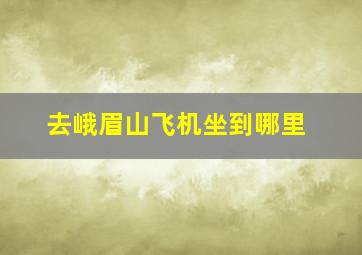 去峨眉山飞机坐到哪里